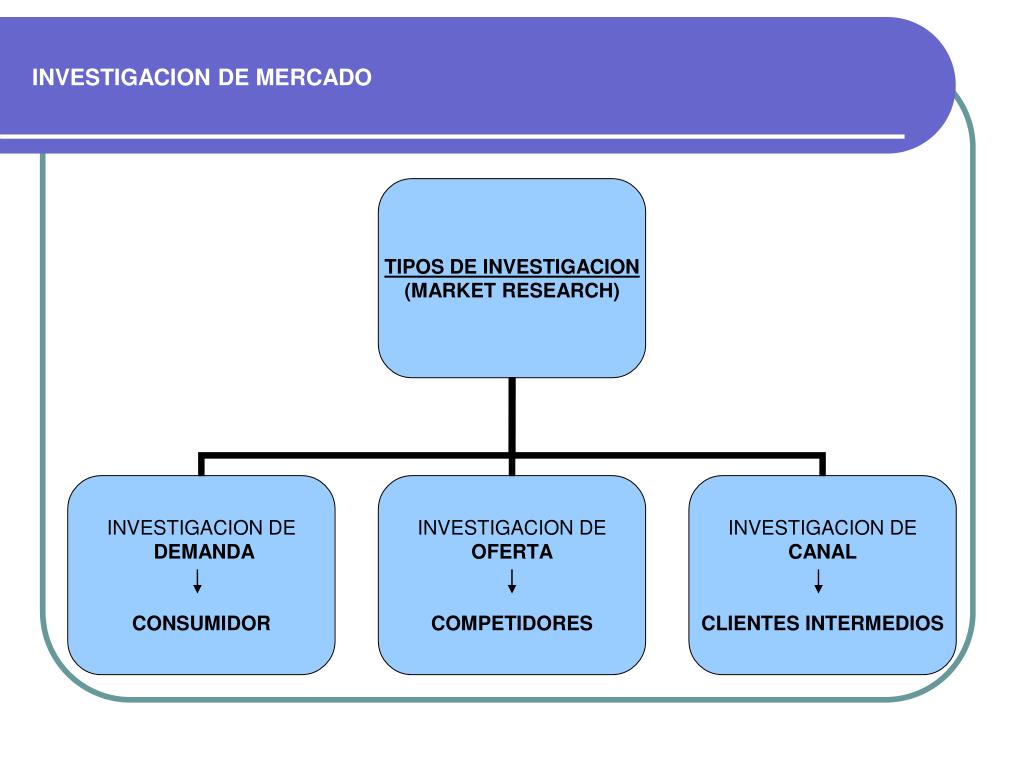 INVESTIGACION DE MERCADO

TIPOS DE INVESTIGACION
(MARKET RESEARCH)

INVESTIGACION DE
DEMANDA
↓
CONSUMIDOR

INVESTIGACION DE
OFERTA
↓
COMPETIDORES

INVESTIGACION DE
CANAL
↓
CLIENTES INTERMEDIOS